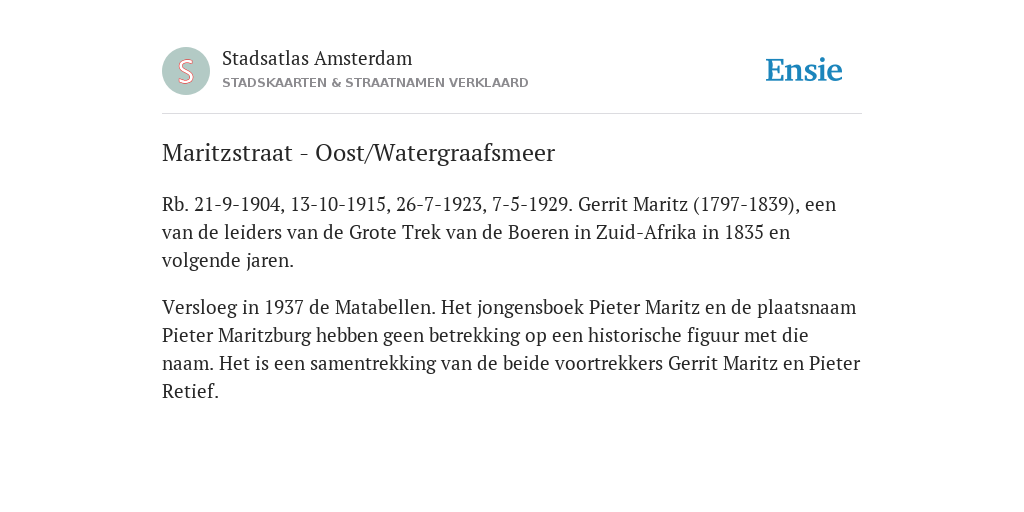 S

Stadsatlas Amsterdam
STADSKAARTEN & STRAATNAMEN VERKLAARD

Ensie

Maritzstraat - Oost/Watergraafsmeer

Rb. 21-9-1904, 13-10-1915, 26-7-1923, 7-5-1929. Gerrit Maritz (1797-1839), een van de leiders van de Grote Trek van de Boeren in Zuid-Afrika in 1835 en volgende jaren.

Versloeg in 1937 de Matabellen. Het jongensboek Pieter Maritz en de plaatsnaam Pieter Maritzburg hebben geen betrekking op een historische figuur met die naam. Het is een samentrekking van de beide voortrekkers Gerrit Maritz en Pieter Retief.